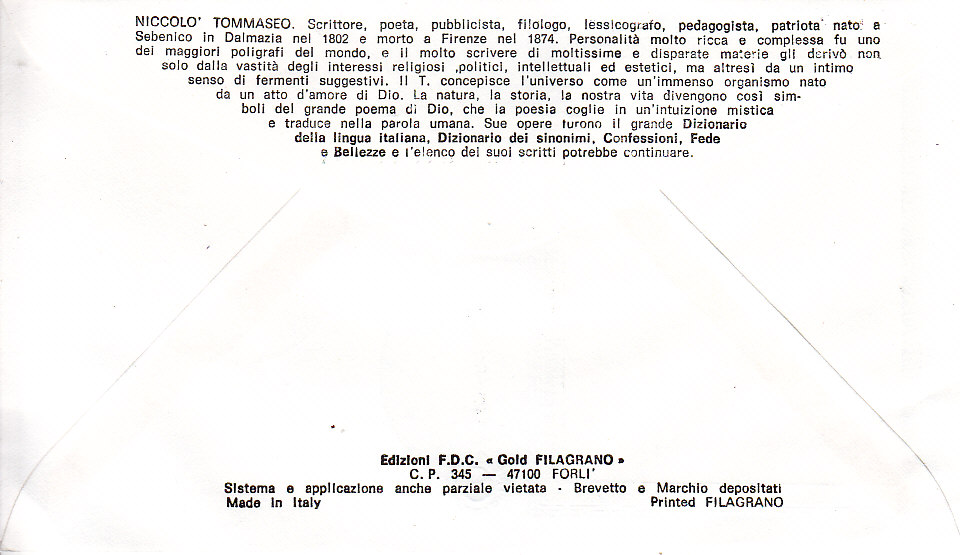 NICCOLO' TOMMASEO. Scrittore, poeta, pubblicista, filologo, lessicografo, pedagogista, patriota nato a Sebenico in Dalmazia nel 1802 e morto a Firenze nel 1874. Personalità molto ricca e complessa fu uno dei maggiori poligrafi del mondo, e il molto scrivere di moltissime e disparate materie gli derivò non solo dalla vastità degli interessi religiosi ,politici, intellettuali ed estetici, ma altresì da un intimo senso di fermenti suggestivi. Il T. concepisce l'universo come un'immenso organismo nato da un atto d'amore di Dio. La natura, la storia, la nostra vita divengono così simboli del grande poema di Dio, che la poesia coglie in un'intuizione mistica e traduce nella parola umana. Sue opere furono il grande Dizionario della lingua italiana, Dizionario dei sinonimi, Confessioni, Fede e Bellezze e l'elenco dei suoi scritti potrebbe continuare.

Edizioni F.D.C. « Gold FILAGRANO »
C. P. 345 — 47100 FORLI'
Sistema e applicazione anche parziale vietata - Brevetto e Marchio depositati
Made in Italy
Printed FILAGRANO